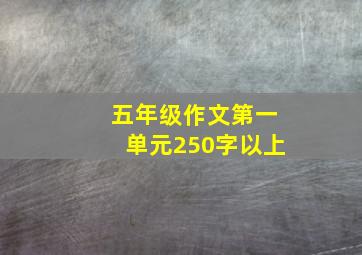 五年级作文第一单元250字以上